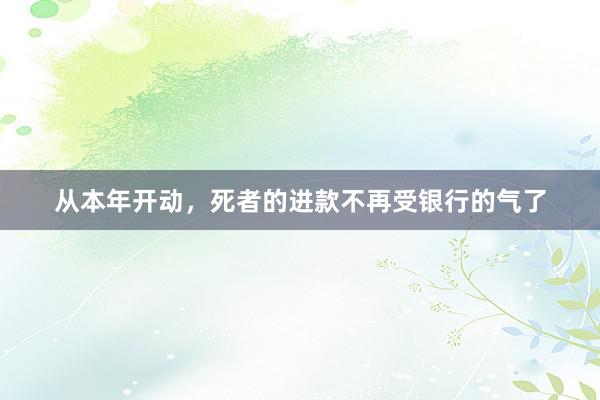 从本年开动，死者的进款不再受银行的气了